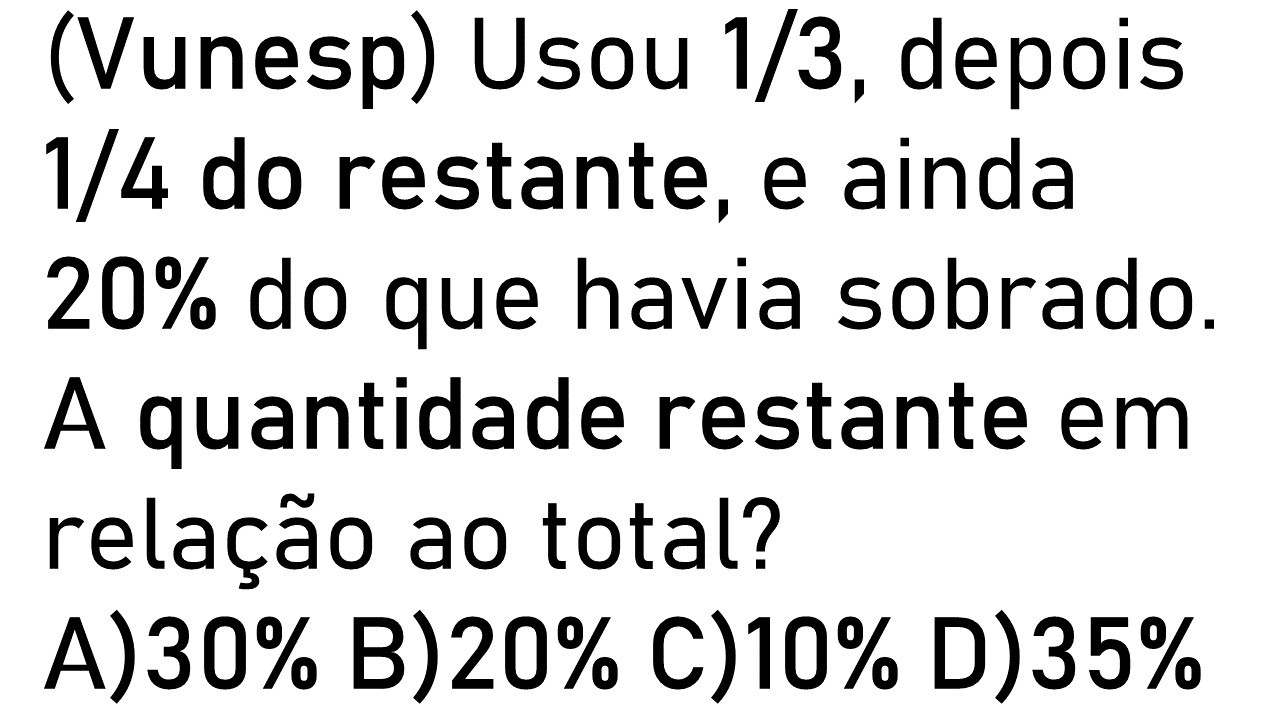 (Vunesp) Usou 1/3, depois 1/4 do restante, e ainda 20% do que havia sobrado. A quantidade restante em relação ao total?

A)30% B)20% C)10% D)35%